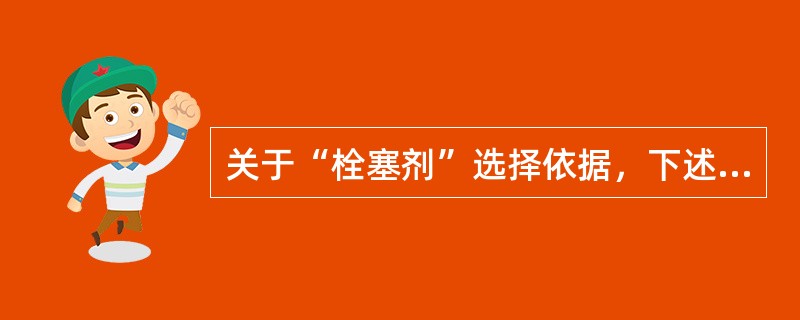 关于“栓塞剂”选择依据，下述...